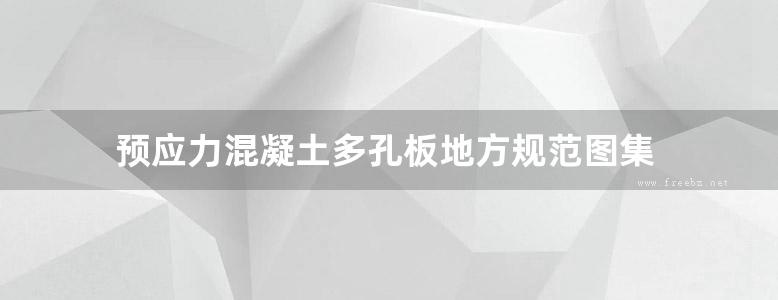 预应力混凝土多孔板地方规范图集

www.freebz.net